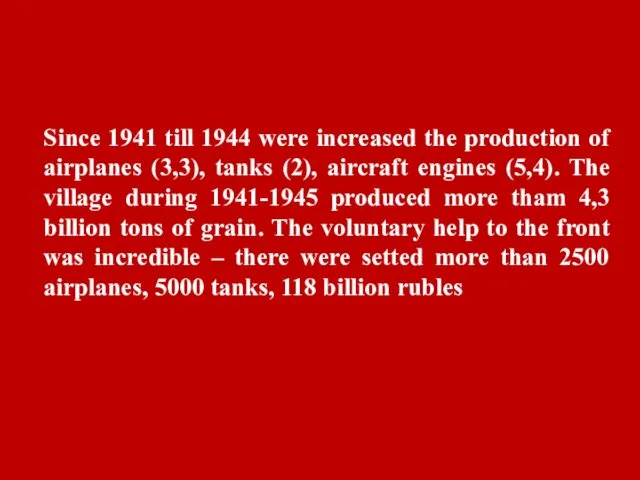 Since 1941 till 1944 were increased the production of airplanes (3,3), tanks (2), aircraft engines (5,4). The village during 1941-1945 produced more tham 4,3 billion tons of grain. The voluntary help to the front was incredible – there were setted more than 2500 airplanes, 5000 tanks, 118 billion rubles